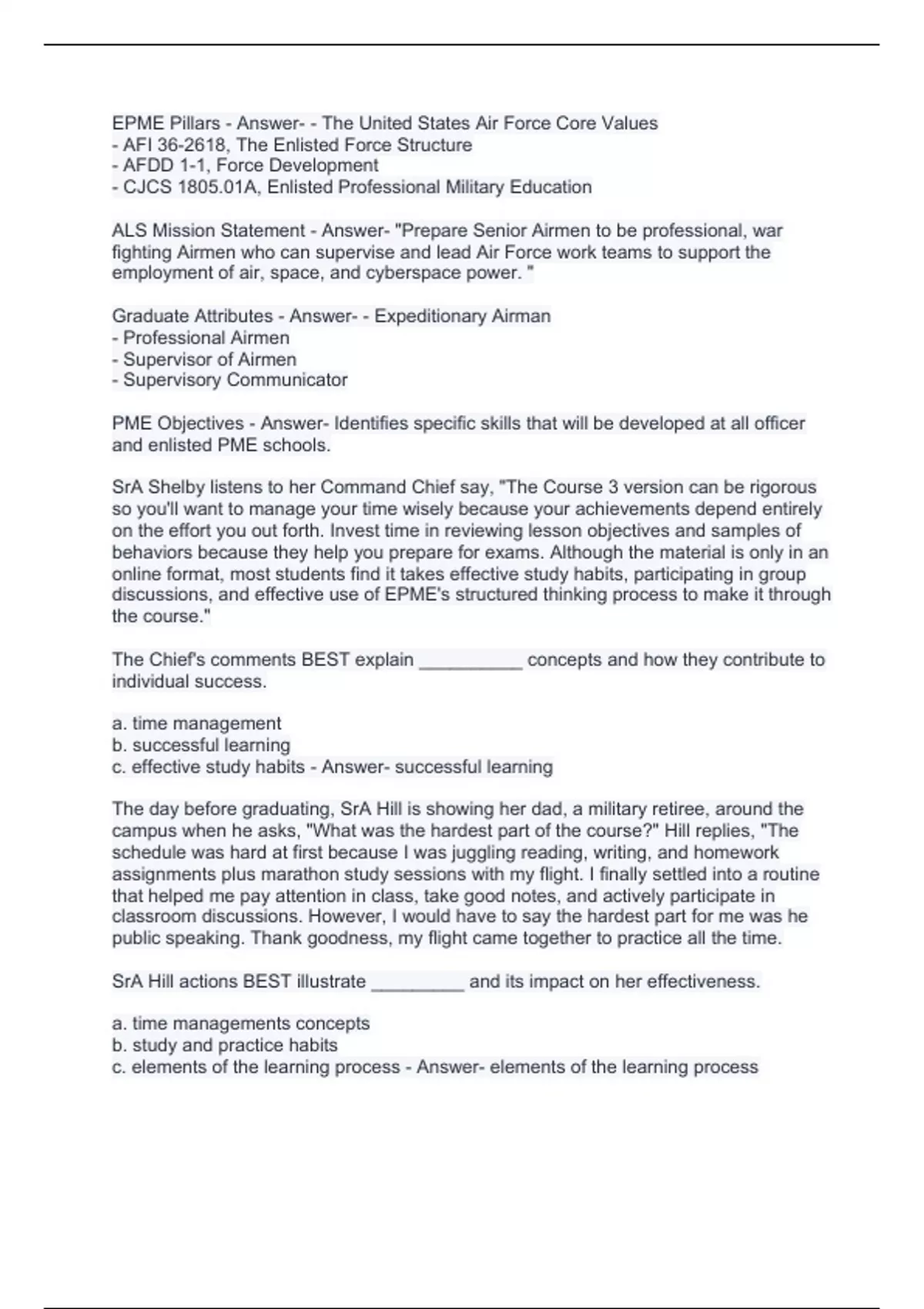 EPME Pillars - Answer- - The United States Air Force Core Values
- AFI 36-2618, The Enlisted Force Structure
- AFDD 1-1, Force Development
- CJCS 1805.01A, Enlisted Professional Military Education

ALS Mission Statement - Answer- "Prepare Senior Airmen to be professional, war fighting Airmen who can supervise and lead Air Force work teams to support the employment of air, space, and cyberspace power. "

Graduate Attributes - Answer- - Expeditionary Airman
- Professional Airmen
- Supervisor of Airmen
- Supervisory Communicator

PME Objectives - Answer- Identifies specific skills that will be developed at all officer and enlisted PME schools.

SrA Shelby listens to her Command Chief say, "The Course 3 version can be rigorous so you'll want to manage your time wisely because your achievements depend entirely on the effort you out forth. Invest time in reviewing lesson objectives and samples of behaviors because they help you prepare for exams. Although the material is only in an online format, most students find it takes effective study habits, participating in group discussions, and effective use of EPME's structured thinking process to make it through the course."

The Chief's comments BEST explain __________ concepts and how they contribute to individual success.

a. time management
b. successful learning
c. effective study habits - Answer- successful learning

The day before graduating, SrA Hill is showing her dad, a military retiree, around the campus when he asks, "What was the hardest part of the course?" Hill replies, "The schedule was hard at first because I was juggling reading, writing, and homework assignments plus marathon study sessions with my flight. I finally settled into a routine that helped me pay attention in class, take good notes, and actively participate in classroom discussions. However, I would have to say the hardest part for me was he public speaking. Thank goodness, my flight came together to practice all the time.

SrA Hill actions BEST illustrate _________ and its impact on her effectiveness.

a. time managements concepts
b. study and practice habits
c. elements of the learning process - Answer- elements of the learning process